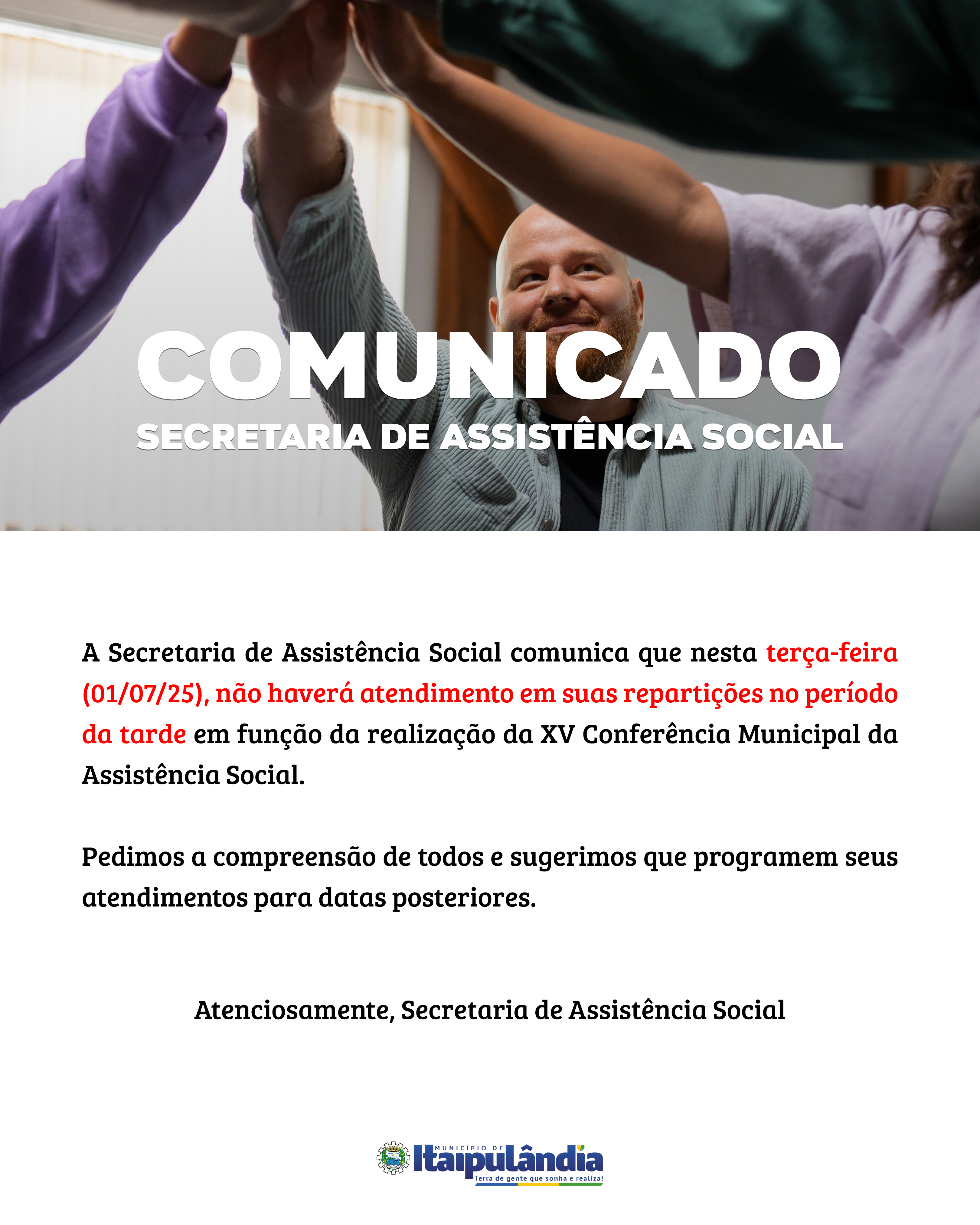 COMUNICADO
SECRETARIA DE ASSISTÊNCIA SOCIAL

A Secretaria de Assistência Social comunica que nesta terça-feira (01/07/25), não haverá atendimento em suas repartições no período da tarde em função da realização da XV Conferência Municipal da Assistência Social.

Pedimos a compreensão de todos e sugerimos que programem seus atendimentos para datas posteriores.

Atenciosamente, Secretaria de Assistência Social

MUNICÍPIO DE
Itaipulândia
Terra de gente que sonha e realiza!